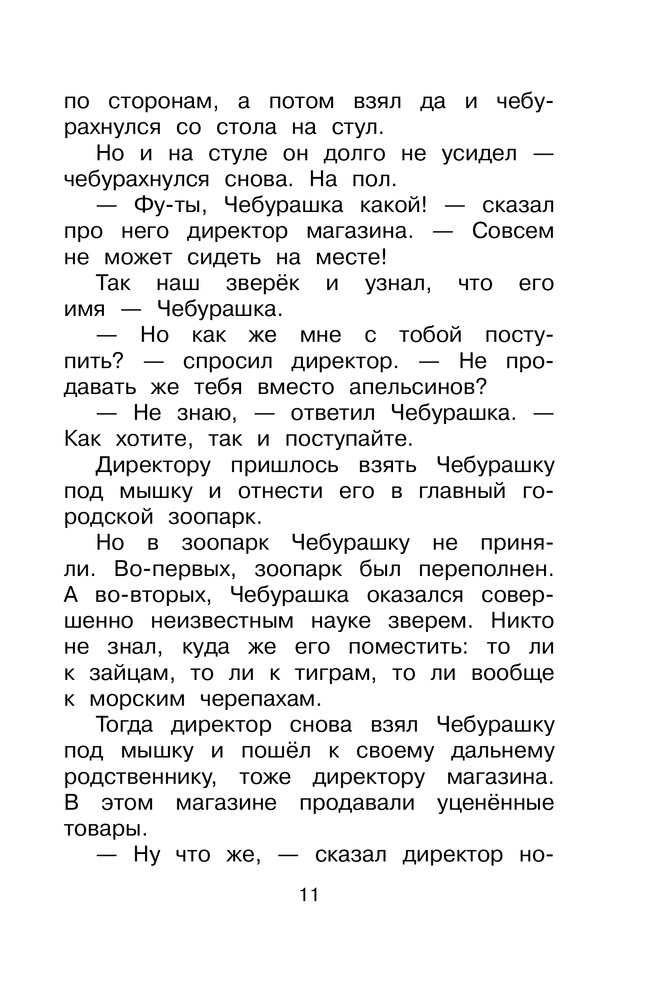 по сторонам, а потом взял да и чебурахнулся со стола на стул.

Но и на стуле он долго не усидел — чебурахнулся снова. На пол.

— Фу-ты, Чебурашка какой! — сказал про него директор магазина. — Совсем не может сидеть на месте!

Так наш зверёк и узнал, что его имя — Чебурашка.

— Но как же мне с тобой поступить? — спросил директор. — Не продавать же тебя вместо апельсинов?

— Не знаю, — ответил Чебурашка. — Как хотите, так и поступайте.

Директору пришлось взять Чебурашку под мышку и отнести его в главный городской зоопарк.

Но в зоопарк Чебурашку не приняли. Во-первых, зоопарк был переполнен. А во-вторых, Чебурашка оказался совершенно неизвестным науке зверем. Никто не знал, куда же его поместить: то ли к зайцам, то ли к тиграм, то ли вообще к морским черепахам.

Тогда директор снова взял Чебурашку под мышку и пошёл к своему дальнему родственнику, тоже директору магазина. В этом магазине продавали уценённые товары.

— Ну что же, — сказал директор но-

11